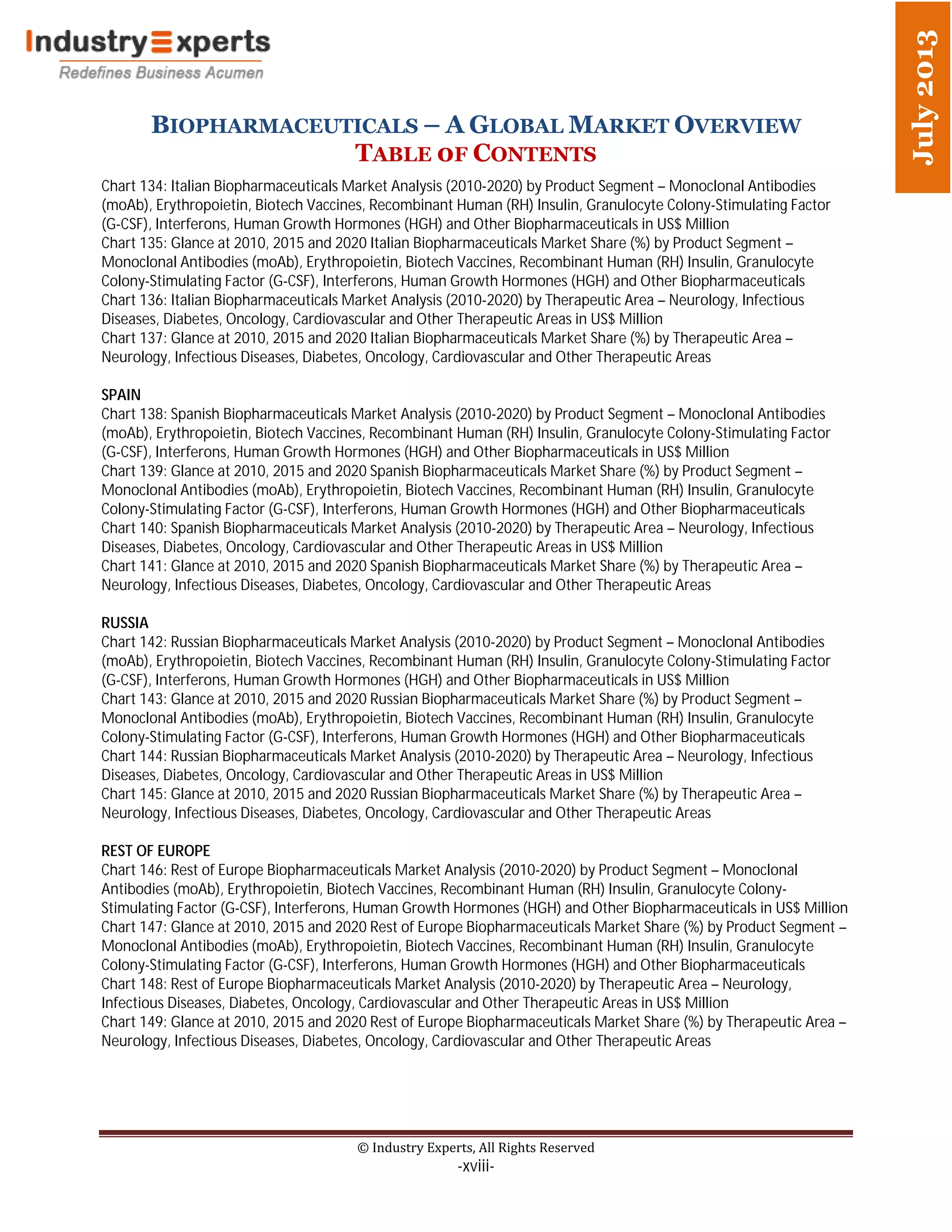 IndustryExperts
Redefines Business Acumen

July 2013

BIOPHARMACEUTICALS – A GLOBAL MARKET OVERVIEW
TABLE OF CONTENTS

Chart 134: Italian Biopharmaceuticals Market Analysis (2010-2020) by Product Segment – Monoclonal Antibodies (moAb), Erythropoietin, Biotech Vaccines, Recombinant Human (RH) Insulin, Granulocyte Colony-Stimulating Factor (G-CSF), Interferons, Human Growth Hormones (HGH) and Other Biopharmaceuticals in US$ Million
Chart 135: Glance at 2010, 2015 and 2020 Italian Biopharmaceuticals Market Share (%) by Product Segment – Monoclonal Antibodies (moAb), Erythropoietin, Biotech Vaccines, Recombinant Human (RH) Insulin, Granulocyte Colony-Stimulating Factor (G-CSF), Interferons, Human Growth Hormones (HGH) and Other Biopharmaceuticals
Chart 136: Italian Biopharmaceuticals Market Analysis (2010-2020) by Therapeutic Area – Neurology, Infectious Diseases, Diabetes, Oncology, Cardiovascular and Other Therapeutic Areas in US$ Million
Chart 137: Glance at 2010, 2015 and 2020 Italian Biopharmaceuticals Market Share (%) by Therapeutic Area – Neurology, Infectious Diseases, Diabetes, Oncology, Cardiovascular and Other Therapeutic Areas

SPAIN
Chart 138: Spanish Biopharmaceuticals Market Analysis (2010-2020) by Product Segment – Monoclonal Antibodies (moAb), Erythropoietin, Biotech Vaccines, Recombinant Human (RH) Insulin, Granulocyte Colony-Stimulating Factor (G-CSF), Interferons, Human Growth Hormones (HGH) and Other Biopharmaceuticals in US$ Million
Chart 139: Glance at 2010, 2015 and 2020 Spanish Biopharmaceuticals Market Share (%) by Product Segment – Monoclonal Antibodies (moAb), Erythropoietin, Biotech Vaccines, Recombinant Human (RH) Insulin, Granulocyte Colony-Stimulating Factor (G-CSF), Interferons, Human Growth Hormones (HGH) and Other Biopharmaceuticals
Chart 140: Spanish Biopharmaceuticals Market Analysis (2010-2020) by Therapeutic Area – Neurology, Infectious Diseases, Diabetes, Oncology, Cardiovascular and Other Therapeutic Areas in US$ Million
Chart 141: Glance at 2010, 2015 and 2020 Spanish Biopharmaceuticals Market Share (%) by Therapeutic Area – Neurology, Infectious Diseases, Diabetes, Oncology, Cardiovascular and Other Therapeutic Areas

RUSSIA
Chart 142: Russian Biopharmaceuticals Market Analysis (2010-2020) by Product Segment – Monoclonal Antibodies (moAb), Erythropoietin, Biotech Vaccines, Recombinant Human (RH) Insulin, Granulocyte Colony-Stimulating Factor (G-CSF), Interferons, Human Growth Hormones (HGH) and Other Biopharmaceuticals in US$ Million
Chart 143: Glance at 2010, 2015 and 2020 Russian Biopharmaceuticals Market Share (%) by Product Segment – Monoclonal Antibodies (moAb), Erythropoietin, Biotech Vaccines, Recombinant Human (RH) Insulin, Granulocyte Colony-Stimulating Factor (G-CSF), Interferons, Human Growth Hormones (HGH) and Other Biopharmaceuticals
Chart 144: Russian Biopharmaceuticals Market Analysis (2010-2020) by Therapeutic Area – Neurology, Infectious Diseases, Diabetes, Oncology, Cardiovascular and Other Therapeutic Areas in US$ Million
Chart 145: Glance at 2010, 2015 and 2020 Russian Biopharmaceuticals Market Share (%) by Therapeutic Area – Neurology, Infectious Diseases, Diabetes, Oncology, Cardiovascular and Other Therapeutic Areas

REST OF EUROPE
Chart 146: Rest of Europe Biopharmaceuticals Market Analysis (2010-2020) by Product Segment – Monoclonal Antibodies (moAb), Erythropoietin, Biotech Vaccines, Recombinant Human (RH) Insulin, Granulocyte Colony-Stimulating Factor (G-CSF), Interferons, Human Growth Hormones (HGH) and Other Biopharmaceuticals in US$ Million
Chart 147: Glance at 2010, 2015 and 2020 Rest of Europe Biopharmaceuticals Market Share (%) by Product Segment – Monoclonal Antibodies (moAb), Erythropoietin, Biotech Vaccines, Recombinant Human (RH) Insulin, Granulocyte Colony-Stimulating Factor (G-CSF), Interferons, Human Growth Hormones (HGH) and Other Biopharmaceuticals
Chart 148: Rest of Europe Biopharmaceuticals Market Analysis (2010-2020) by Therapeutic Area – Neurology, Infectious Diseases, Diabetes, Oncology, Cardiovascular and Other Therapeutic Areas in US$ Million
Chart 149: Glance at 2010, 2015 and 2020 Rest of Europe Biopharmaceuticals Market Share (%) by Therapeutic Area – Neurology, Infectious Diseases, Diabetes, Oncology, Cardiovascular and Other Therapeutic Areas

© Industry Experts, All Rights Reserved
-xviii-